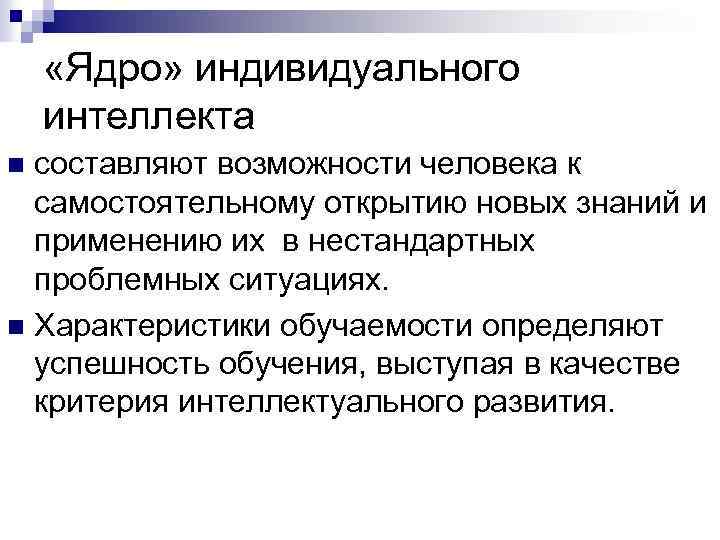 «Ядро» индивидуального интеллекта

составляют возможности человека к самостоятельному открытию новых знаний и применению их в нестандартных проблемных ситуациях.

Характеристики обучаемости определяют успешность обучения, выступая в качестве критерия интеллектуального развития.